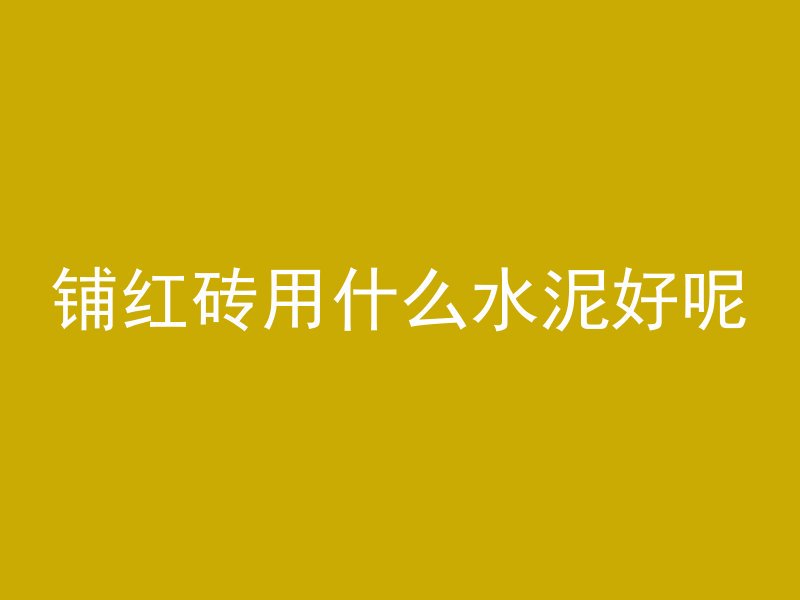 铺红砖用什么水泥好呢